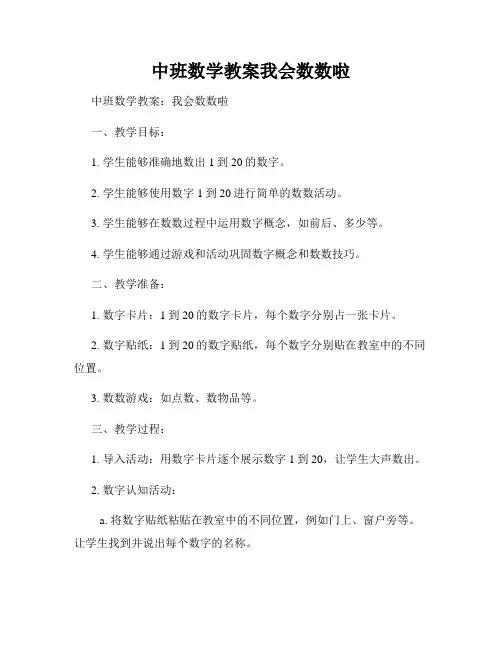 中班数学教案我会数数啦

中班数学教案：我会数数啦

一、教学目标：

1. 学生能够准确地数出 1 到 20 的数字。

2. 学生能够使用数字 1 到 20 进行简单的数数活动。

3. 学生能够在数数过程中运用数字概念，如前后、多少等。

4. 学生能够通过游戏和活动巩固数字概念和数数技巧。

二、教学准备：

1. 数字卡片：1 到 20 的数字卡片，每个数字分别占一张卡片。

2. 数字贴纸：1 到 20 的数字贴纸，每个数字分别贴在教室中的不同位置。

3. 数数游戏：如点数、数物品等。

三、教学过程：

1. 导入活动：用数字卡片逐个展示数字 1 到 20，让学生大声数出。

2. 数字认知活动：

a. 将数字贴纸粘贴在教室中的不同位置，例如门上、窗户旁等。让学生找到并说出每个数字的名称。